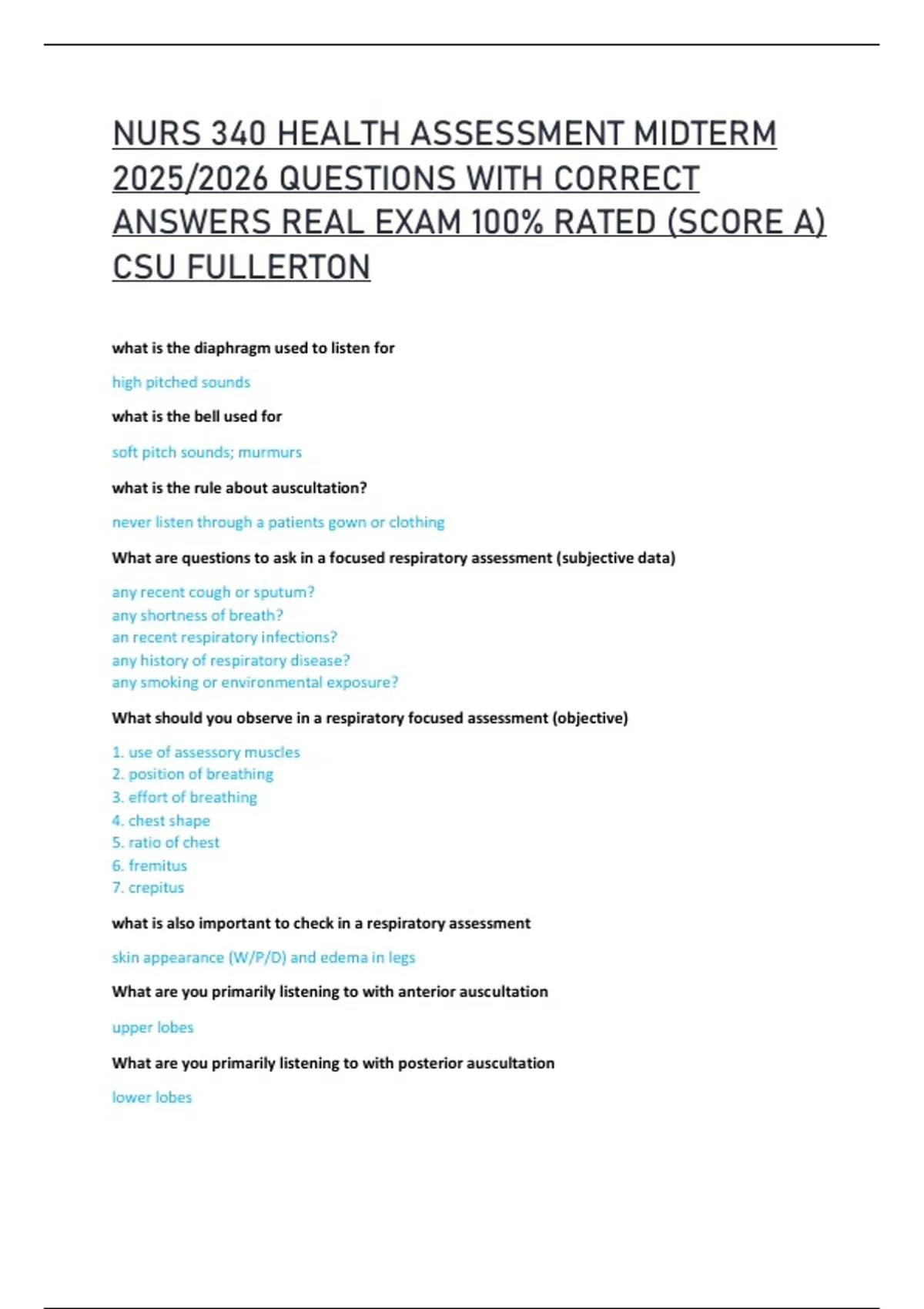 NURS 340 HEALTH ASSESSMENT MIDTERM 2025/2026 QUESTIONS WITH CORRECT ANSWERS REAL EXAM 100% RATED (SCORE A) CSU FULLERTON

what is the diaphragm used to listen for

high pitched sounds

what is the bell used for

soft pitch sounds; murmurs

what is the rule about auscultation?

never listen through a patients gown or clothing

What are questions to ask in a focused respiratory assessment (subjective data)

any recent cough or sputum?
any shortness of breath?
an recent respiratory infections?
any history of respiratory disease?
any smoking or environmental exposure?

What should you observe in a respiratory focused assessment (objective)

1. use of assessory muscles
2. position of breathing
3. effort of breathing
4. chest shape
5. ratio of chest
6. fremitus
7. crepitus

what is also important to check in a respiratory assessment

skin appearance (W/P/D) and edema in legs

What are you primarily listening to with anterior auscultation

upper lobes

What are you primarily listening to with posterior auscultation

lower lobes